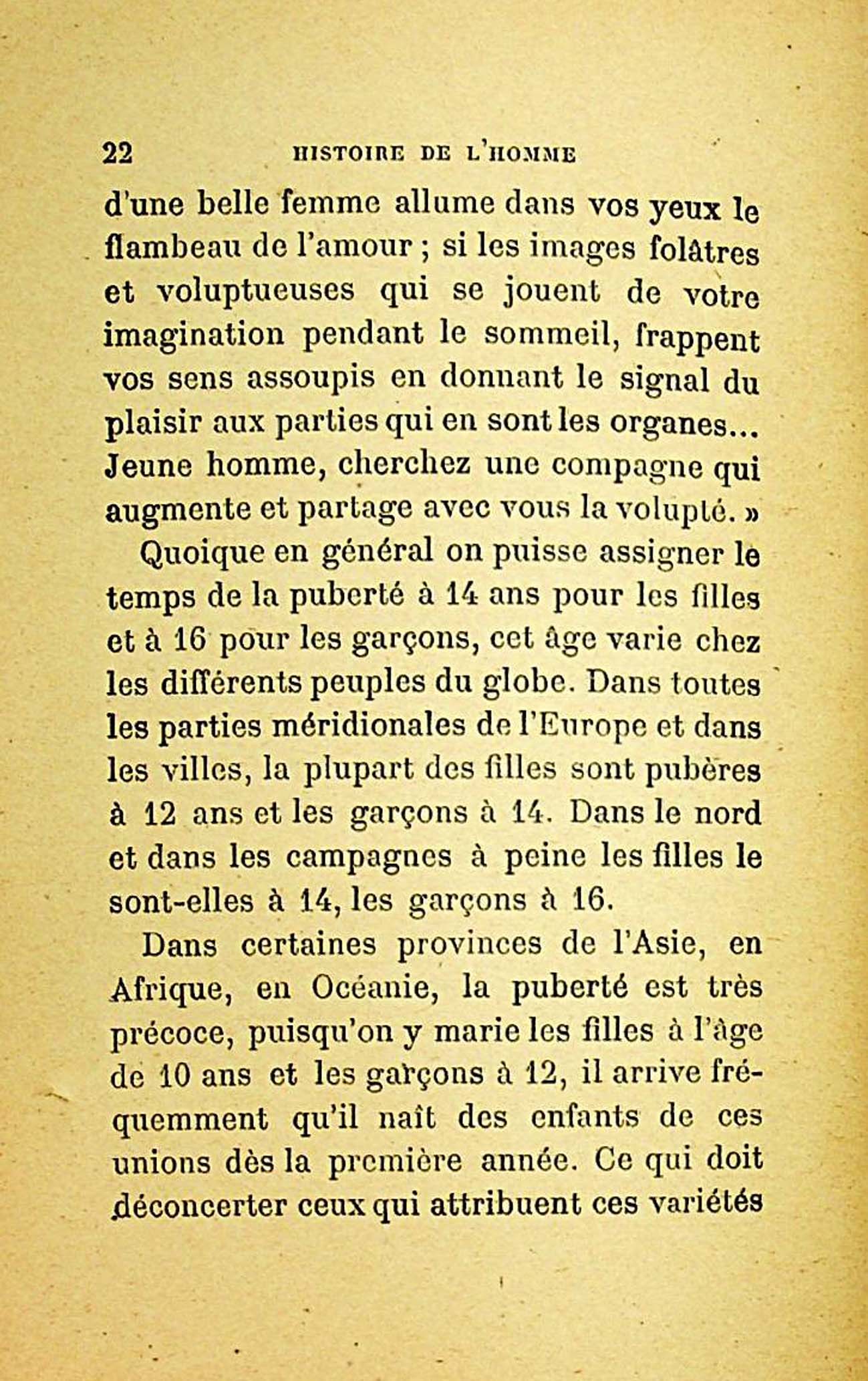 22 HISTOIRE DE L'HOMME

d'une belle femme allume dans vos yeux le flambeau de l'amour ; si les images folâtres et voluptueuses qui se jouent de votre imagination pendant le sommeil, frappent vos sens assoupis en donnant le signal du plaisir aux parties qui en sont les organes... Jeune homme, cherchez une compagne qui augmente et partage avec vous la volupté. »

Quoique en général on puisse assigner le temps de la puberté à 14 ans pour les filles et à 16 pour les garçons, cet âge varie chez les différents peuples du globe. Dans toutes les parties méridionales de l'Europe et dans les villes, la plupart des filles sont pubères à 12 ans et les garçons à 14. Dans le nord et dans les campagnes à peine les filles le sont-elles à 14, les garçons à 16.

Dans certaines provinces de l'Asie, en Afrique, en Océanie, la puberté est très précoce, puisqu'on y marie les filles à l'âge de 10 ans et les garçons à 12, il arrive fréquemment qu'il naît des enfants de ces unions dès la première année. Ce qui doit déconcerter ceux qui attribuent ces variétés